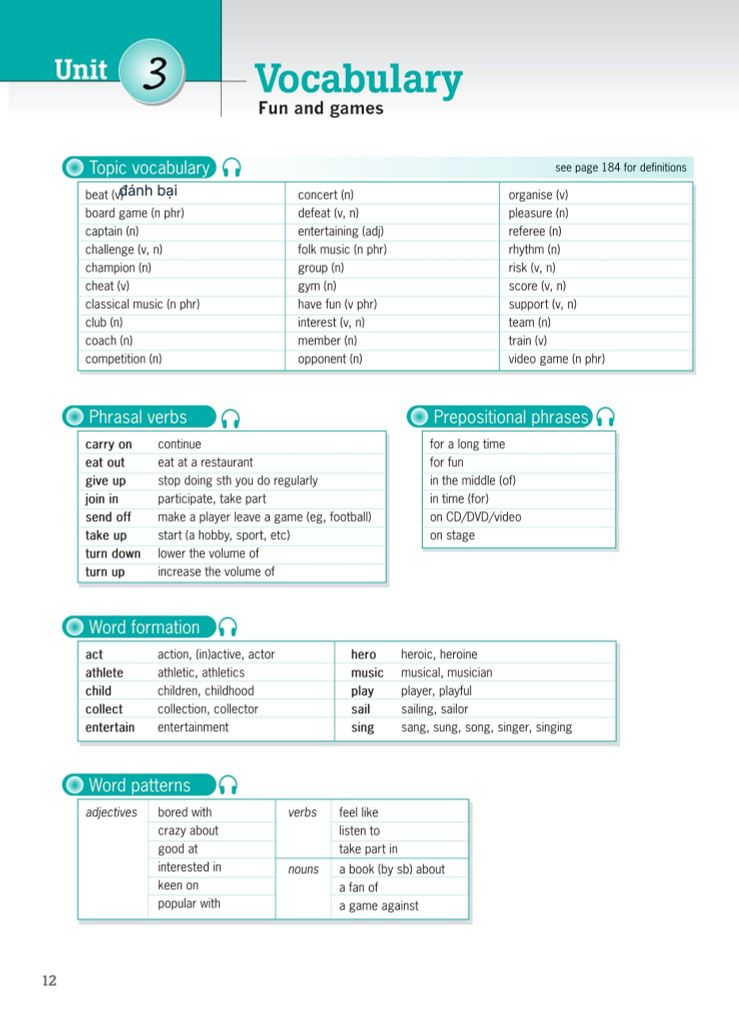 Unit 3

Vocabulary
Fun and games

Topic vocabulary

see page 184 for definitions

| beat (v) đánh bại | concert (n) | organise (v) |
|---|---|---|
| board game (n phr) | defeat (v, n) | pleasure (n) |
| captain (n) | entertaining (adj) | referee (n) |
| challenge (v, n) | folk music (n phr) | rhythm (n) |
| champion (n) | group (n) | risk (v, n) |
| cheat (v) | gym (n) | score (v, n) |
| classical music (n phr) | have fun (v phr) | support (v, n) |
| club (n) | interest (v, n) | team (n) |
| coach (n) | member (n) | train (v) |
| competition (n) | opponent (n) | video game (n phr) |

Phrasal verbs

| carry on | continue |
|---|---|
| eat out | eat at a restaurant |
| give up | stop doing sth you do regularly |
| join in | participate, take part |
| send off | make a player leave a game (eg, football) |
| take up | start (a hobby, sport, etc) |
| turn down | lower the volume of |
| turn up | increase the volume of |

Prepositional phrases

for a long time
for fun
in the middle (of)
in time (for)
on CD/DVD/video
on stage

Word formation

| act | action, (in)active, actor | hero | heroic, heroine |
|---|---|---|---|
| athlete | athletic, athletics | music | musical, musician |
| child | children, childhood | play | player, playful |
| collect | collection, collector | sail | sailing, sailor |
| entertain | entertainment | sing | sang, sung, song, singer, singing |

Word patterns

| adjectives | bored with | verbs | feel like |
|---|---|---|---|
| | crazy about | | listen to |
| | good at | | take part in |
| | interested in | nouns | a book (by sb) about |
| | keen on | | a fan of |
| | popular with | | a game against |

12